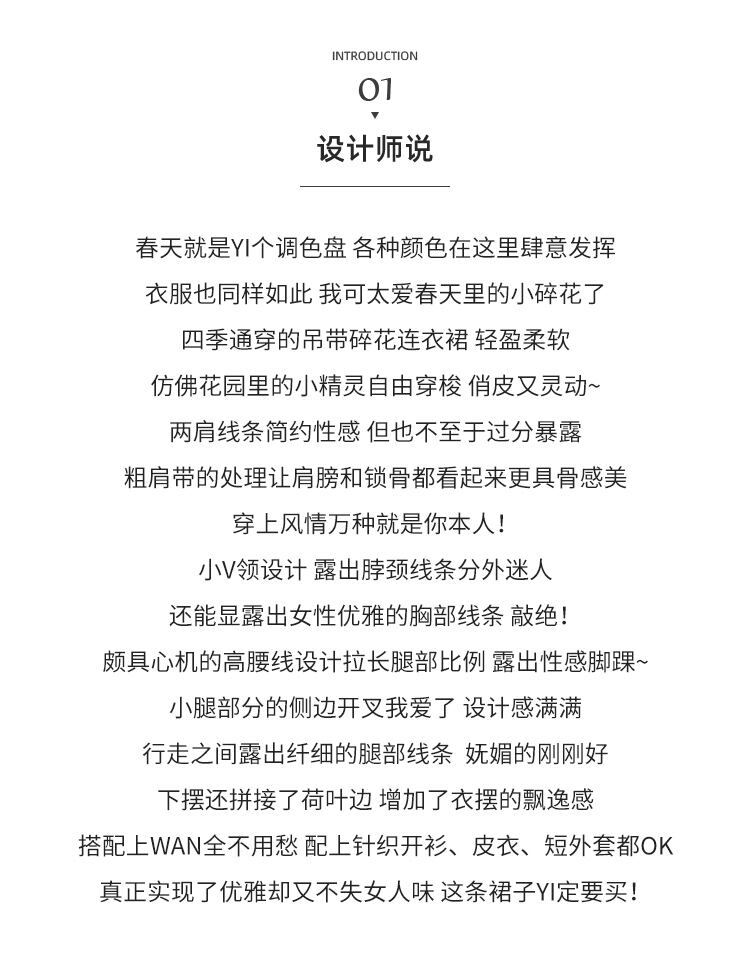 INTRODUCTION

01

设计师说

春天就是YI个调色盘 各种颜色在这里肆意发挥
衣服也同样如此 我可太爱春天里的小碎花了
四季通穿的吊带碎花连衣裙 轻盈柔软
仿佛花园里的小精灵自由穿梭 俏皮又灵动~
两肩线条简约性感 但也不至于过分暴露
粗肩带的处理让肩膀和锁骨都看起来更具骨感美
穿上风情万种就是你本人！
小V领设计 露出脖颈线条分外迷人
还能显露出女性优雅的胸部线条 敲绝！
颇具心机的高腰线设计拉长腿部比例 露出性感脚踝~
小腿部分的侧边开叉我爱了 设计感满满
行走之间露出纤细的腿部线条 妩媚的刚刚好
下摆还拼接了荷叶边 增加了衣摆的飘逸感
搭配上WAN全不用愁 配上针织开衫、皮衣、短外套都OK
真正实现了优雅却又不失女人味 这条裙子YI定要买！